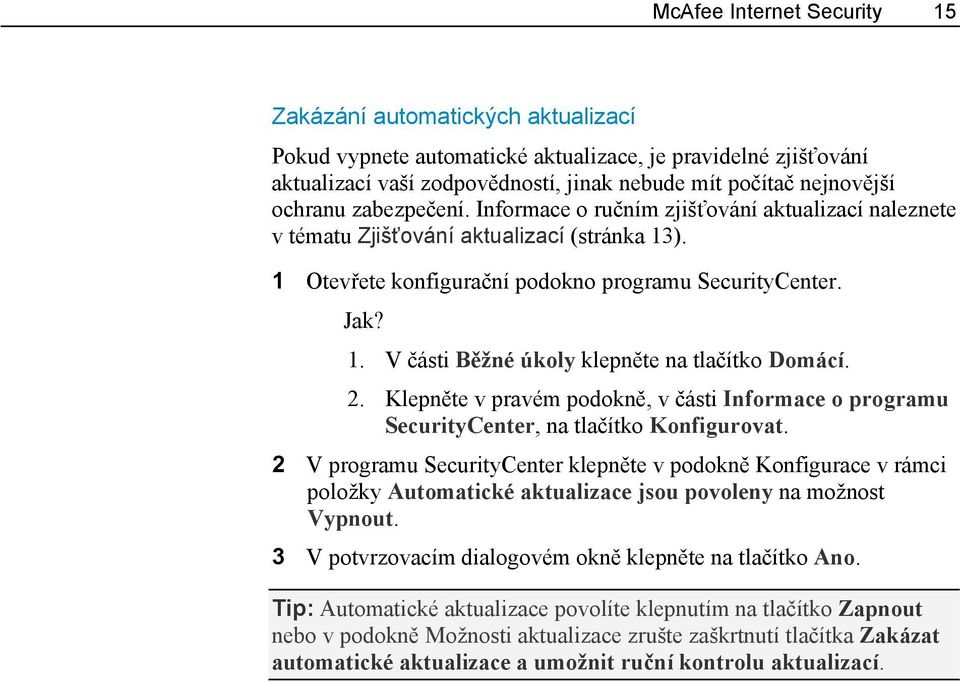 McAfee Internet Security 15

Zakázání automatických aktualizací

Pokud vypnete automatické aktualizace, je pravidelné zjišťování aktualizací vaší zodpovědností, jinak nebude mít počítač nejnovější ochranu zabezpečení. Informace o ručním zjišťování aktualizací naleznete v tématu Zjišťování aktualizací (stránka 13).

1 Otevřete konfigurační podokno programu SecurityCenter.

Jak?

1. V části Běžné úkoly klepněte na tlačítko Domácí.

2. Klepněte v pravém podokně, v části Informace o programu SecurityCenter, na tlačítko Konfigurovat.

2 V programu SecurityCenter klepněte v podokně Konfigurace v rámci položky Automatické aktualizace jsou povoleny na možnost Vypnout.

3 V potvrzovacím dialogovém okně klepněte na tlačítko Ano.

Tip: Automatické aktualizace povolíte klepnutím na tlačítko Zapnout nebo v podokně Možnosti aktualizace zrušte zaškrtnutí tlačítka Zakázat automatické aktualizace a umožnit ruční kontrolu aktualizací.